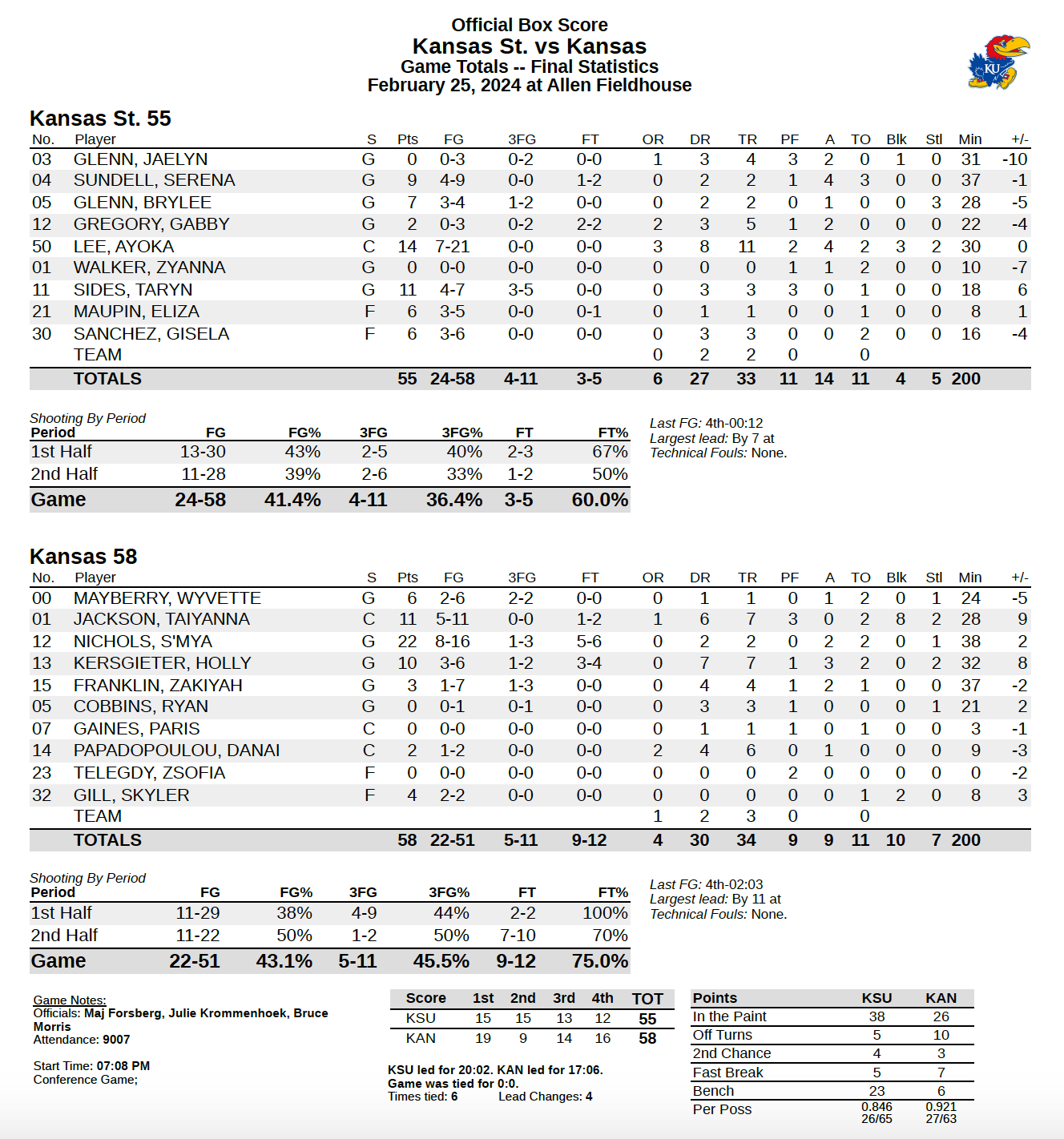 Official Box Score
Kansas St. vs Kansas
Game Totals -- Final Statistics
February 25, 2024 at Allen Fieldhouse

Kansas St. 55

| No. | Player | S | Pts | FG | 3FG | FT | OR | DR | TR | PF | A | TO | Blk | Stl | Min | +/- |
|---|---|---|---|---|---|---|---|---|---|---|---|---|---|---|---|---|
| 03 | GLENN, JAELYN | G | 0 | 0-3 | 0-2 | 0-0 | 1 | 3 | 4 | 3 | 2 | 0 | 1 | 0 | 31 | -10 |
| 04 | SUNDELL, SERENA | G | 9 | 4-9 | 0-0 | 1-2 | 0 | 2 | 2 | 1 | 4 | 3 | 0 | 0 | 37 | -1 |
| 05 | GLENN, BRYLEE | G | 7 | 3-4 | 1-2 | 0-0 | 0 | 2 | 2 | 0 | 1 | 0 | 0 | 3 | 28 | -5 |
| 12 | GREGORY, GABBY | G | 2 | 0-3 | 0-2 | 2-2 | 2 | 3 | 5 | 1 | 2 | 0 | 0 | 0 | 22 | -4 |
| 50 | LEE, AYOKA | C | 14 | 7-21 | 0-0 | 0-0 | 3 | 8 | 11 | 2 | 4 | 2 | 3 | 2 | 30 | 0 |
| 01 | WALKER, ZYANNA | G | 0 | 0-0 | 0-0 | 0-0 | 0 | 0 | 0 | 1 | 1 | 2 | 0 | 0 | 10 | -7 |
| 11 | SIDES, TARYN | G | 11 | 4-7 | 3-5 | 0-0 | 0 | 3 | 3 | 3 | 0 | 1 | 0 | 0 | 18 | 6 |
| 21 | MAUPIN, ELIZA | F | 6 | 3-5 | 0-0 | 0-1 | 0 | 1 | 1 | 0 | 0 | 1 | 0 | 0 | 8 | 1 |
| 30 | SANCHEZ, GISELA | F | 6 | 3-6 | 0-0 | 0-0 | 0 | 3 | 3 | 0 | 0 | 2 | 0 | 0 | 16 | -4 |
|  | TEAM |  |  |  |  |  | 0 | 2 | 2 | 0 |  | 0 |  |  |  |  |
|  | TOTALS |  | 55 | 24-58 | 4-11 | 3-5 | 6 | 27 | 33 | 11 | 14 | 11 | 4 | 5 | 200 |  |

Shooting By Period

| Period | FG | FG% | 3FG | 3FG% | FT | FT% |
|---|---|---|---|---|---|---|
| 1st Half | 13-30 | 43% | 2-5 | 40% | 2-3 | 67% |
| 2nd Half | 11-28 | 39% | 2-6 | 33% | 1-2 | 50% |
| Game | 24-58 | 41.4% | 4-11 | 36.4% | 3-5 | 60.0% |

Last FG: 4th-00:12
Largest lead: By 7 at
Technical Fouls: None.

Kansas 58

| No. | Player | S | Pts | FG | 3FG | FT | OR | DR | TR | PF | A | TO | Blk | Stl | Min | +/- |
|---|---|---|---|---|---|---|---|---|---|---|---|---|---|---|---|---|
| 00 | MAYBERRY, WYVETTE | G | 6 | 2-6 | 2-2 | 0-0 | 0 | 1 | 1 | 0 | 1 | 2 | 0 | 1 | 24 | -5 |
| 01 | JACKSON, TAIYANNA | C | 11 | 5-11 | 0-0 | 1-2 | 1 | 6 | 7 | 3 | 0 | 2 | 8 | 2 | 28 | 9 |
| 12 | NICHOLS, S'MYA | G | 22 | 8-16 | 1-3 | 5-6 | 0 | 2 | 2 | 0 | 2 | 2 | 0 | 1 | 38 | 2 |
| 13 | KERSGIETER, HOLLY | G | 10 | 3-6 | 1-2 | 3-4 | 0 | 7 | 7 | 1 | 3 | 2 | 0 | 2 | 32 | 8 |
| 15 | FRANKLIN, ZAKIYAH | G | 3 | 1-7 | 1-3 | 0-0 | 0 | 4 | 4 | 1 | 2 | 1 | 0 | 0 | 37 | -2 |
| 05 | COBBINS, RYAN | G | 0 | 0-1 | 0-1 | 0-0 | 0 | 3 | 3 | 1 | 0 | 0 | 0 | 1 | 21 | 2 |
| 07 | GAINES, PARIS | C | 0 | 0-0 | 0-0 | 0-0 | 0 | 1 | 1 | 1 | 0 | 1 | 0 | 0 | 3 | -1 |
| 14 | PAPADOPOULOU, DANAI | C | 2 | 1-2 | 0-0 | 0-0 | 2 | 4 | 6 | 0 | 1 | 0 | 0 | 0 | 9 | -3 |
| 23 | TELEGDY, ZSOFIA | F | 0 | 0-0 | 0-0 | 0-0 | 0 | 0 | 0 | 2 | 0 | 0 | 0 | 0 | 0 | -2 |
| 32 | GILL, SKYLER | F | 4 | 2-2 | 0-0 | 0-0 | 0 | 0 | 0 | 0 | 0 | 1 | 2 | 0 | 8 | 3 |
|  | TEAM |  |  |  |  |  | 1 | 2 | 3 | 0 |  | 0 |  |  |  |  |
|  | TOTALS |  | 58 | 22-51 | 5-11 | 9-12 | 4 | 30 | 34 | 9 | 9 | 11 | 10 | 7 | 200 |  |

Shooting By Period

| Period | FG | FG% | 3FG | 3FG% | FT | FT% |
|---|---|---|---|---|---|---|
| 1st Half | 11-29 | 38% | 4-9 | 44% | 2-2 | 100% |
| 2nd Half | 11-22 | 50% | 1-2 | 50% | 7-10 | 70% |
| Game | 22-51 | 43.1% | 5-11 | 45.5% | 9-12 | 75.0% |

Last FG: 4th-02:03
Largest lead: By 11 at
Technical Fouls: None.

Game Notes:
Officials: Maj Forsberg, Julie Krommenhoek, Bruce Morris
Attendance: 9007

Start Time: 07:08 PM
Conference Game;

| Score | 1st | 2nd | 3rd | 4th | TOT |
|---|---|---|---|---|---|
| KSU | 15 | 15 | 13 | 12 | 55 |
| KAN | 19 | 9 | 14 | 16 | 58 |

KSU led for 20:02. KAN led for 17:06.
Game was tied for 0:0.
Times tied: 6 Lead Changes: 4

| Points | KSU | KAN |
|---|---|---|
| In the Paint | 38 | 26 |
| Off Turns | 5 | 10 |
| 2nd Chance | 4 | 3 |
| Fast Break | 5 | 7 |
| Bench | 23 | 6 |
| Per Poss | 0.846 26/65 | 0.921 27/63 |